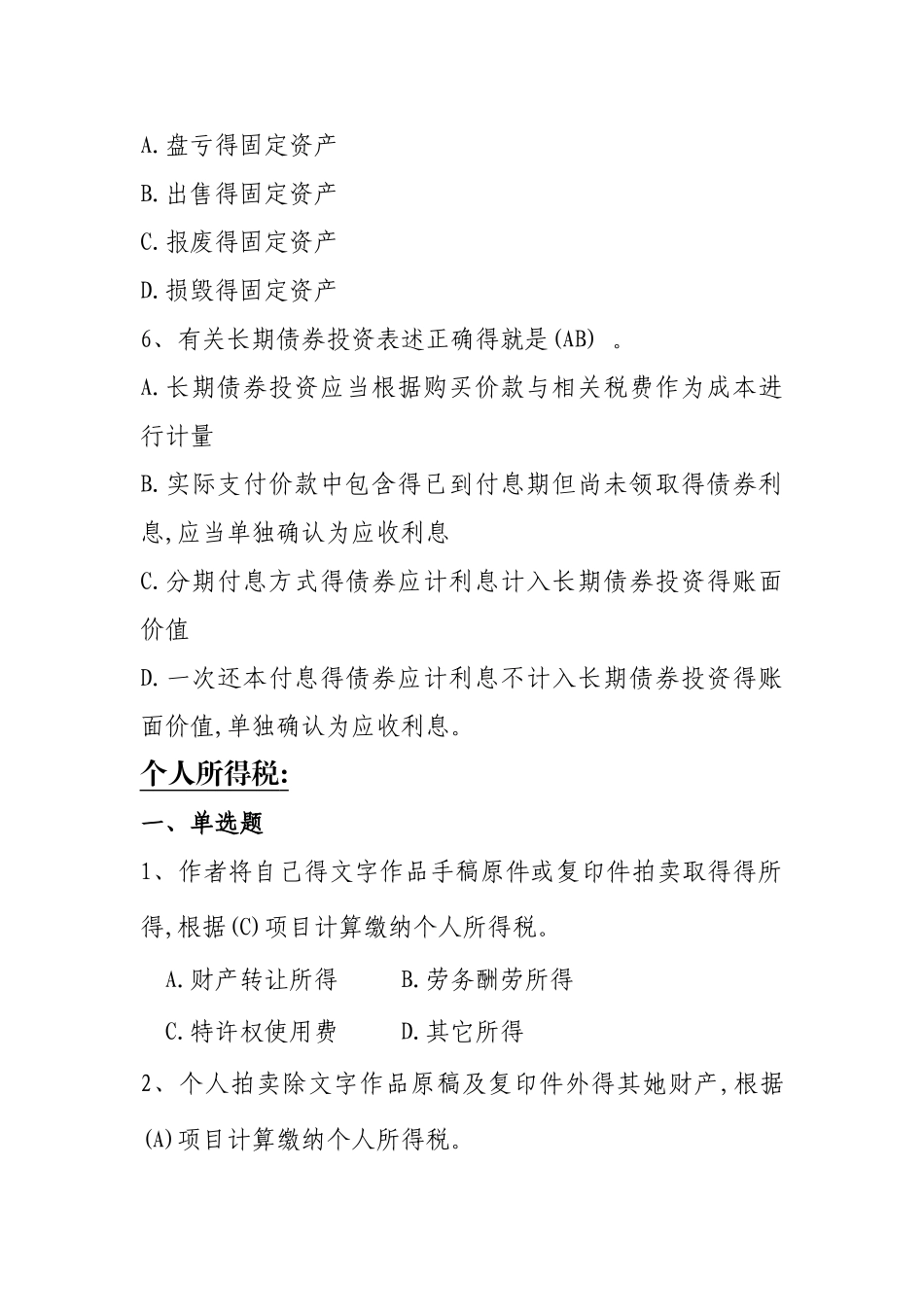 A.盘亏得固定资产

B.出售得固定资产

C.报废得固定资产

D.损毁得固定资产

6、有关长期债券投资表述正确得就是(AB) 。

A.长期债券投资应当根据购买价款与相关税费作为成本进行计量

B.实际支付价款中包含得已到付息期但尚未领取得债券利息,应当单独确认为应收利息

C.分期付息方式得债券应计利息计入长期债券投资得账面价值

D.一次还本付息得债券应计利息不计入长期债券投资得账面价值,单独确认为应收利息。

个人所得税:

一、单选题

1、作者将自己得文字作品手稿原件或复印件拍卖取得得所得,根据(C)项目计算缴纳个人所得税。

A.财产转让所得 B.劳务酬劳所得

C.特许权使用费 D.其它所得

2、个人拍卖除文字作品原稿及复印件外得其她财产,根据(A)项目计算缴纳个人所得税。